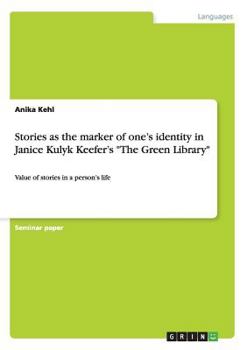 Languages

Anika Kehl

Stories as the marker of one's identity in Janice Kulyk Keefer's "The Green Library"

Value of stories in a person's life

Seminar paper

GRIN